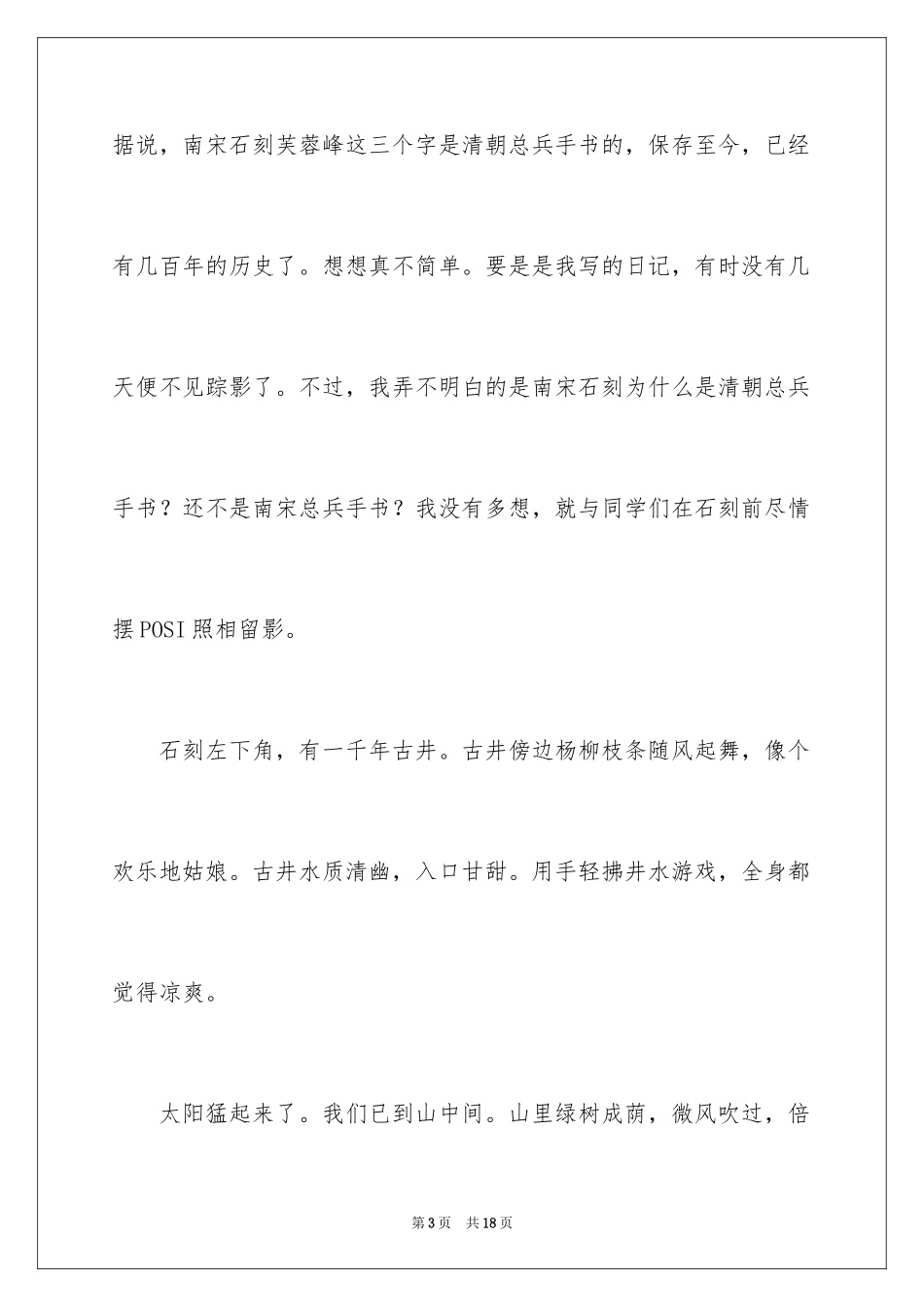 据说，南宋石刻芙蓉峰这三个字是清朝总兵手书的，保存至今，已经有几百年的历史了。想想真不简单。要是是我写的日记，有时没有几天便不见踪影了。不过，我弄不明白的是南宋石刻为什么是清朝总兵手书？还不是南宋总兵手书？我没有多想，就与同学们在石刻前尽情摆POSI照相留影。

石刻左下角，有一千年古井。古井傍边杨柳枝条随风起舞，像个欢乐地姑娘。古井水质清幽，入口甘甜。用手轻拂井水游戏，全身都觉得凉爽。

太阳猛起来了。我们已到山中间。山里绿树成荫，微风吹过，倍

第3页　共18页